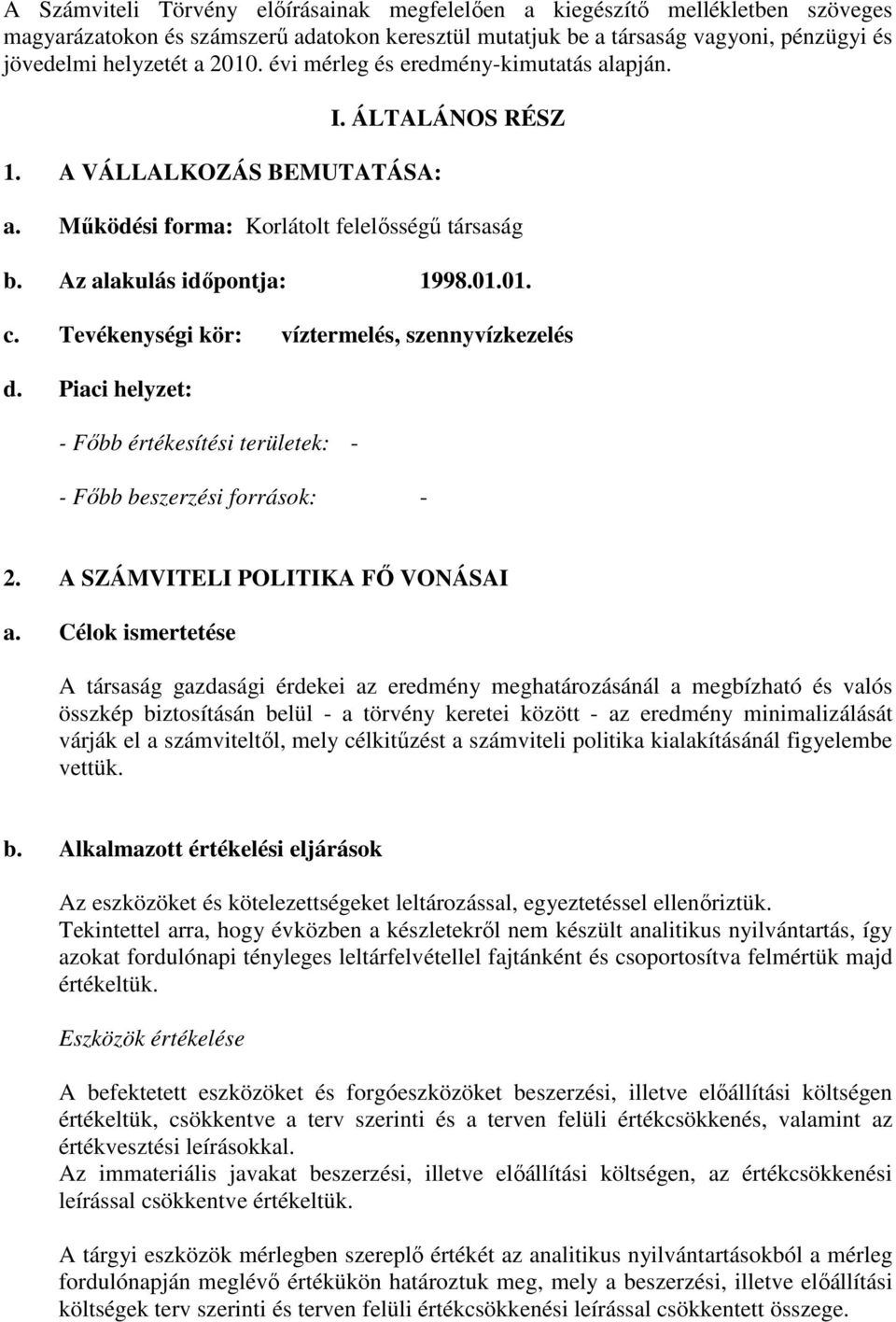 A Számviteli Törvény előírásainak megfelelően a kiegészítő mellékletben szöveges magyarázatokon és számszerű adatokon keresztül mutatjuk be a társaság vagyoni, pénzügyi és jövedelmi helyzetét a 2010. évi mérleg és eredmény-kimutatás alapján.

I. ÁLTALÁNOS RÉSZ

1. A VÁLLALKOZÁS BEMUTATÁSA:

a. Működési forma: Korlátolt felelősségű társaság

b. Az alakulás időpontja: 1998.01.01.

c. Tevékenységi kör: víztermelés, szennyvízkezelés

d. Piaci helyzet:

- Főbb értékesítési területek: -

- Főbb beszerzési források: -

2. A SZÁMVITELI POLITIKA FŐ VONÁSAI

a. Célok ismertetése

A társaság gazdasági érdekei az eredmény meghatározásánál a megbízható és valós összkép biztosításán belül - a törvény keretei között - az eredmény minimalizálását várják el a számviteltől, mely célkitűzést a számviteli politika kialakításánál figyelembe vettük.

b. Alkalmazott értékelési eljárások

Az eszközöket és kötelezettségeket leltározással, egyeztetéssel ellenőriztük.
Tekintettel arra, hogy évközben a készletekről nem készült analitikus nyilvántartás, így azokat fordulónapi tényleges leltárfelvétellel fajtánként és csoportosítva felmértük majd értékeltük.

Eszközök értékelése

A befektetett eszközöket és forgóeszközöket beszerzési, illetve előállítási költségen értékeltük, csökkentve a terv szerinti és a terven felüli értékcsökkenés, valamint az értékvesztési leírásokkal.
Az immateriális javakat beszerzési, illetve előállítási költségen, az értékcsökkenési leírással csökkentve értékeltük.

A tárgyi eszközök mérlegben szereplő értékét az analitikus nyilvántartásokból a mérleg fordulónapján meglévő értékükön határoztuk meg, mely a beszerzési, illetve előállítási költségek terv szerinti és terven felüli értékcsökkenési leírással csökkentett összege.